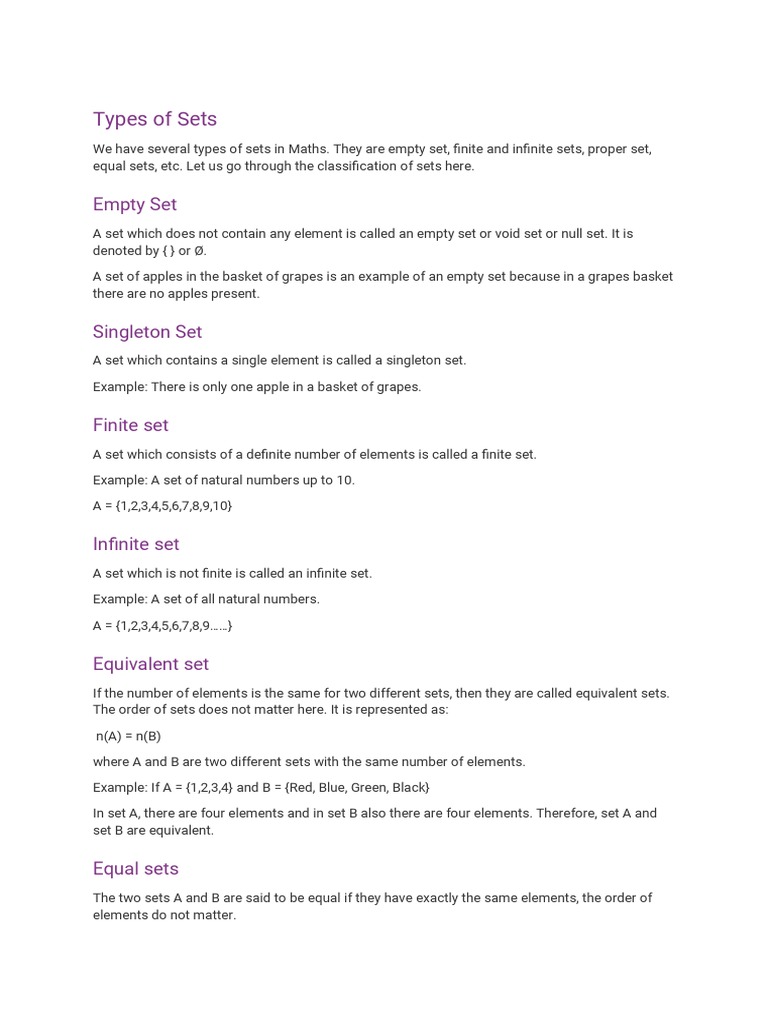 Types of Sets

We have several types of sets in Maths. They are empty set, finite and infinite sets, proper set, equal sets, etc. Let us go through the classification of sets here.

Empty Set

A set which does not contain any element is called an empty set or void set or null set. It is denoted by { } or Ø.

A set of apples in the basket of grapes is an example of an empty set because in a grapes basket there are no apples present.

Singleton Set

A set which contains a single element is called a singleton set.

Example: There is only one apple in a basket of grapes.

Finite set

A set which consists of a definite number of elements is called a finite set.

Example: A set of natural numbers up to 10.

A = {1,2,3,4,5,6,7,8,9,10}

Infinite set

A set which is not finite is called an infinite set.

Example: A set of all natural numbers.

A = {1,2,3,4,5,6,7,8,9……}

Equivalent set

If the number of elements is the same for two different sets, then they are called equivalent sets. The order of sets does not matter here. It is represented as:

n(A) = n(B)

where A and B are two different sets with the same number of elements.

Example: If A = {1,2,3,4} and B = {Red, Blue, Green, Black}

In set A, there are four elements and in set B also there are four elements. Therefore, set A and set B are equivalent.

Equal sets

The two sets A and B are said to be equal if they have exactly the same elements, the order of elements do not matter.